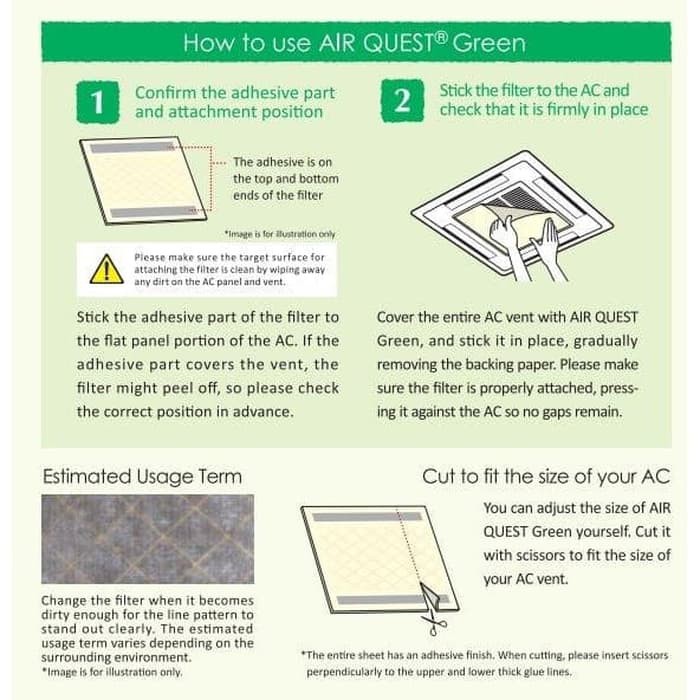 How to use AIR QUEST® Green

1 Confirm the adhesive part and attachment position

The adhesive is on the top and bottom ends of the filter

*Image is for illustration only

Please make sure the target surface for attaching the filter is clean by wiping away any dirt on the AC panel and vent.

Stick the adhesive part of the filter to the flat panel portion of the AC. If the adhesive part covers the vent, the filter might peel off, so please check the correct position in advance.

2 Stick the filter to the AC and check that it is firmly in place

Cover the entire AC vent with AIR QUEST Green, and stick it in place, gradually removing the backing paper. Please make sure the filter is properly attached, pressing it against the AC so no gaps remain.

Estimated Usage Term

Change the filter when it becomes dirty enough for the line pattern to stand out clearly. The estimated usage term varies depending on the surrounding environment.
*Image is for illustration only.

Cut to fit the size of your AC

You can adjust the size of AIR QUEST Green yourself. Cut it with scissors to fit the size of your AC vent.

*The entire sheet has an adhesive finish. When cutting, please insert scissors perpendicularly to the upper and lower thick glue lines.